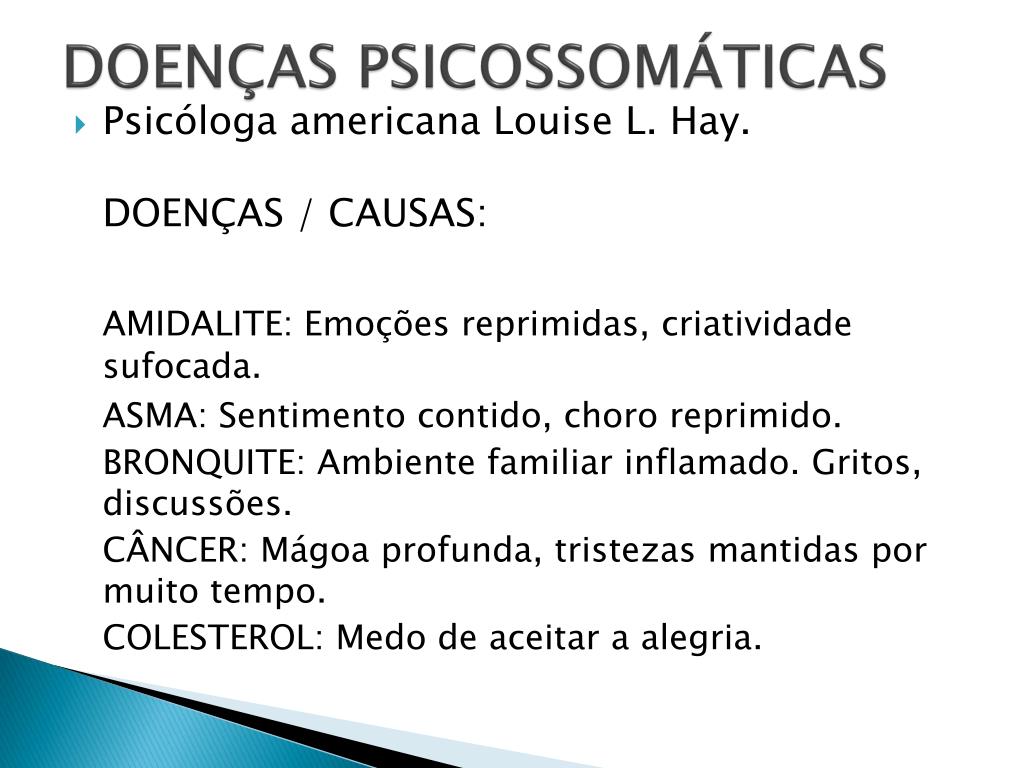 DOENÇAS PSICOSSOMÁTICAS

Psicóloga americana Louise L. Hay.

DOENÇAS / CAUSAS:

AMIDALITE: Emoções reprimidas, criatividade sufocada.

ASMA: Sentimento contido, choro reprimido.

BRONQUITE: Ambiente familiar inflamado. Gritos, discussões.

CÂNCER: Mágoa profunda, tristezas mantidas por muito tempo.

COLESTEROL: Medo de aceitar a alegria.